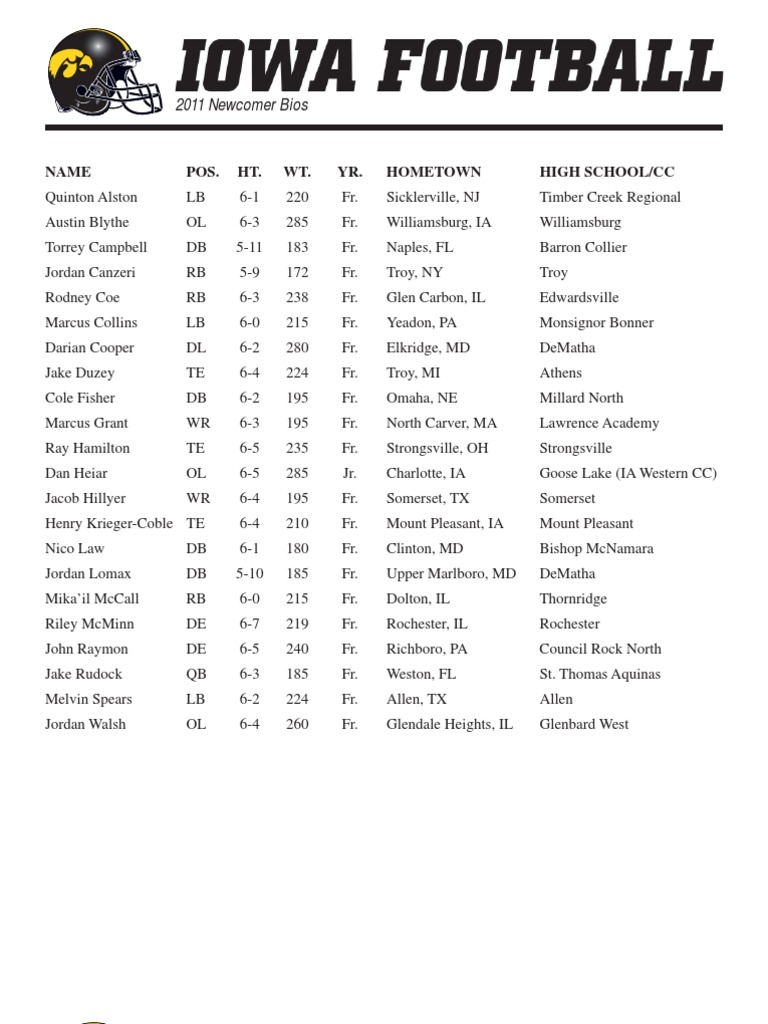 IOWA FOOTBALL
2011 Newcomer Bios

| NAME | POS. | HT. | WT. | YR. | HOMETOWN | HIGH SCHOOL/CC |
|---|---|---|---|---|---|---|
| Quinton Alston | LB | 6-1 | 220 | Fr. | Sicklerville, NJ | Timber Creek Regional |
| Austin Blythe | OL | 6-3 | 285 | Fr. | Williamsburg, IA | Williamsburg |
| Torrey Campbell | DB | 5-11 | 183 | Fr. | Naples, FL | Barron Collier |
| Jordan Canzeri | RB | 5-9 | 172 | Fr. | Troy, NY | Troy |
| Rodney Coe | RB | 6-3 | 238 | Fr. | Glen Carbon, IL | Edwardsville |
| Marcus Collins | LB | 6-0 | 215 | Fr. | Yeadon, PA | Monsignor Bonner |
| Darian Cooper | DL | 6-2 | 280 | Fr. | Elkridge, MD | DeMatha |
| Jake Duzey | TE | 6-4 | 224 | Fr. | Troy, MI | Athens |
| Cole Fisher | DB | 6-2 | 195 | Fr. | Omaha, NE | Millard North |
| Marcus Grant | WR | 6-3 | 195 | Fr. | North Carver, MA | Lawrence Academy |
| Ray Hamilton | TE | 6-5 | 235 | Fr. | Strongsville, OH | Strongsville |
| Dan Heiar | OL | 6-5 | 285 | Jr. | Charlotte, IA | Goose Lake (IA Western CC) |
| Jacob Hillyer | WR | 6-4 | 195 | Fr. | Somerset, TX | Somerset |
| Henry Krieger-Coble | TE | 6-4 | 210 | Fr. | Mount Pleasant, IA | Mount Pleasant |
| Nico Law | DB | 6-1 | 180 | Fr. | Clinton, MD | Bishop McNamara |
| Jordan Lomax | DB | 5-10 | 185 | Fr. | Upper Marlboro, MD | DeMatha |
| Mika'il McCall | RB | 6-0 | 215 | Fr. | Dolton, IL | Thornridge |
| Riley McMinn | DE | 6-7 | 219 | Fr. | Rochester, IL | Rochester |
| John Raymon | DE | 6-5 | 240 | Fr. | Richboro, PA | Council Rock North |
| Jake Rudock | QB | 6-3 | 185 | Fr. | Weston, FL | St. Thomas Aquinas |
| Melvin Spears | LB | 6-2 | 224 | Fr. | Allen, TX | Allen |
| Jordan Walsh | OL | 6-4 | 260 | Fr. | Glendale Heights, IL | Glenbard West |